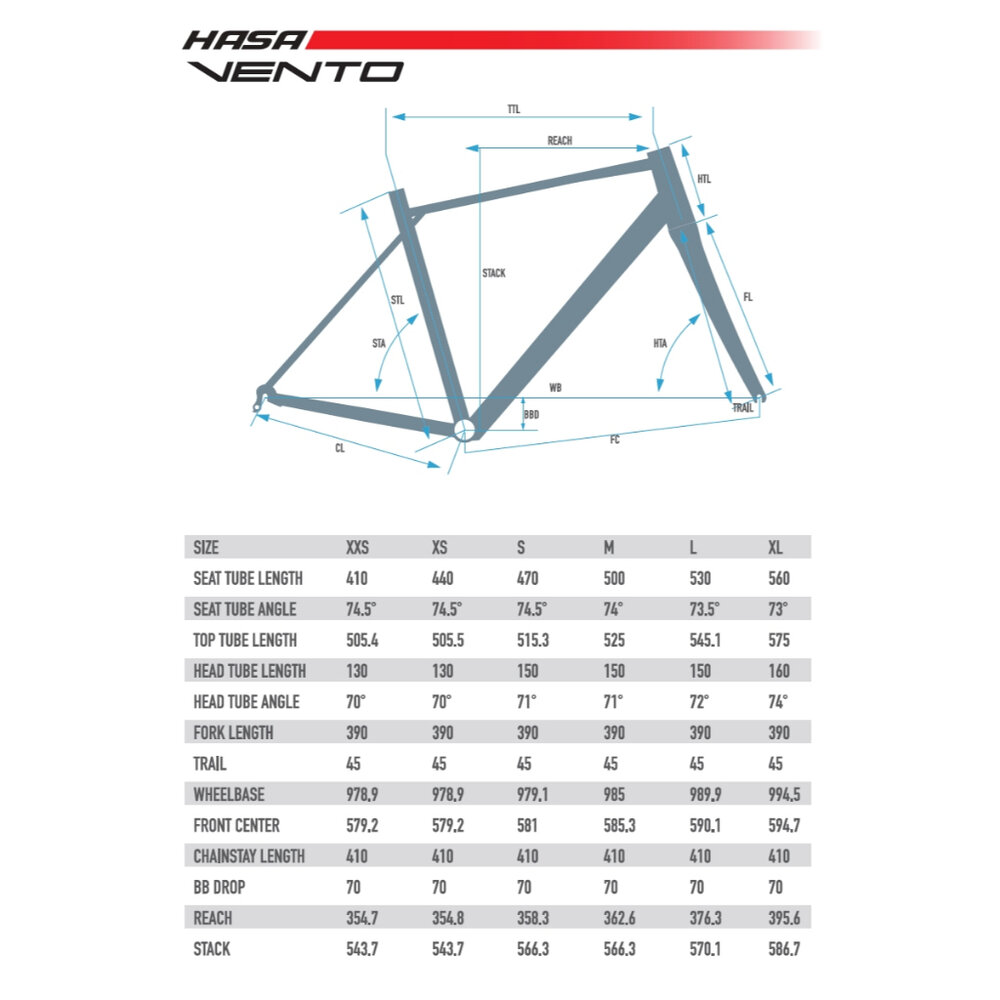 HASA
VENTO

TTL
REACH
HTL
STACK
STL
FL
STA
HTA
WB
BBD
TRAIL
CL
FC

| SIZE | XXS | XS | S | M | L | XL |
|---|---|---|---|---|---|---|
| SEAT TUBE LENGTH | 410 | 440 | 470 | 500 | 530 | 560 |
| SEAT TUBE ANGLE | 74.5° | 74.5° | 74.5° | 74° | 73.5° | 73° |
| TOP TUBE LENGTH | 505.4 | 505.5 | 515.3 | 525 | 545.1 | 575 |
| HEAD TUBE LENGTH | 130 | 130 | 150 | 150 | 150 | 160 |
| HEAD TUBE ANGLE | 70° | 70° | 71° | 71° | 72° | 74° |
| FORK LENGTH | 390 | 390 | 390 | 390 | 390 | 390 |
| TRAIL | 45 | 45 | 45 | 45 | 45 | 45 |
| WHEELBASE | 978.9 | 978.9 | 979.1 | 985 | 989.9 | 994.5 |
| FRONT CENTER | 579.2 | 579.2 | 581 | 585.3 | 590.1 | 594.7 |
| CHAINSTAY LENGTH | 410 | 410 | 410 | 410 | 410 | 410 |
| BB DROP | 70 | 70 | 70 | 70 | 70 | 70 |
| REACH | 354.7 | 354.8 | 358.3 | 362.6 | 376.3 | 395.6 |
| STACK | 543.7 | 543.7 | 566.3 | 566.3 | 570.1 | 586.7 |